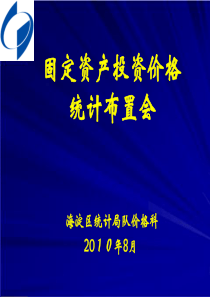 固定资产投资价格
统计布置会

海淀区统计局队价格科
2010年8月